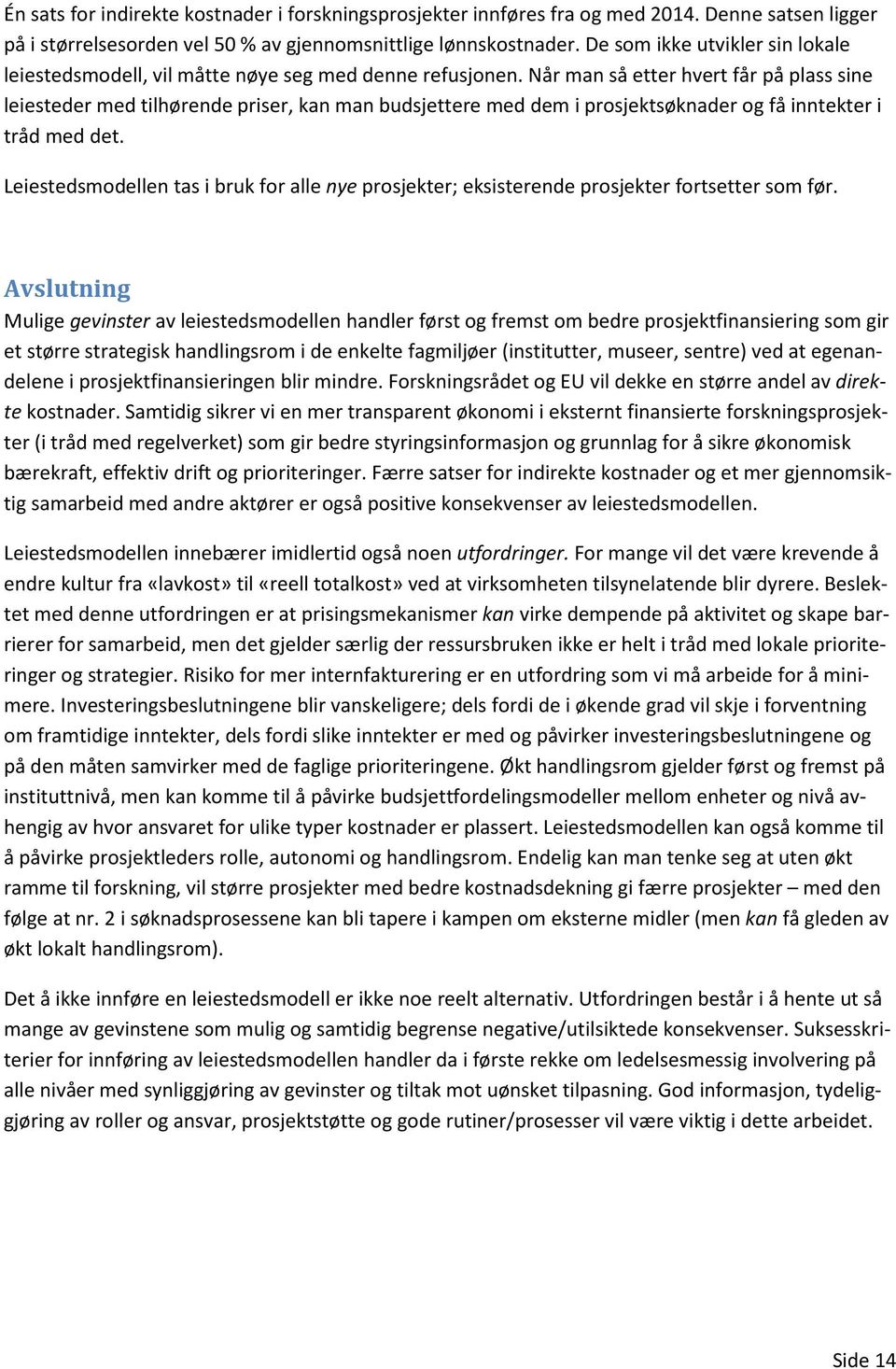 Én sats for indirekte kostnader i forskningsprosjekter innføres fra og med 2014. Denne satsen ligger på i størrelsesorden vel 50 % av gjennomsnittlige lønnskostnader. De som ikke utvikler sin lokale leiestedsmodell, vil måtte nøye seg med denne refusjonen. Når man så etter hvert får på plass sine leiesteder med tilhørende priser, kan man budsjettere med dem i prosjektsøknader og få inntekter i tråd med det.

Leiestedsmodellen tas i bruk for alle nye prosjekter; eksisterende prosjekter fortsetter som før.

Avslutning

Mulige gevinster av leiestedsmodellen handler først og fremst om bedre prosjektfinansiering som gir et større strategisk handlingsrom i de enkelte fagmiljøer (institutter, museer, sentre) ved at egenandelene i prosjektfinansieringen blir mindre. Forskningsrådet og EU vil dekke en større andel av direkte kostnader. Samtidig sikrer vi en mer transparent økonomi i eksternt finansierte forskningsprosjekter (i tråd med regelverket) som gir bedre styringsinformasjon og grunnlag for å sikre økonomisk bærekraft, effektiv drift og prioriteringer. Færre satser for indirekte kostnader og et mer gjennomsiktig samarbeid med andre aktører er også positive konsekvenser av leiestedsmodellen.

Leiestedsmodellen innebærer imidlertid også noen utfordringer. For mange vil det være krevende å endre kultur fra «lavkost» til «reell totalkost» ved at virksomheten tilsynelatende blir dyrere. Beslektet med denne utfordringen er at prisingsmekanismer kan virke dempende på aktivitet og skape barrierer for samarbeid, men det gjelder særlig der ressursbruken ikke er helt i tråd med lokale prioriteringer og strategier. Risiko for mer internfakturering er en utfordring som vi må arbeide for å minimere. Investeringsbeslutningene blir vanskeligere; dels fordi de i økende grad vil skje i forventning om framtidige inntekter, dels fordi slike inntekter er med og påvirker investeringsbeslutningene og på den måten samvirker med de faglige prioriteringene. Økt handlingsrom gjelder først og fremst på instituttnivå, men kan komme til å påvirke budsjettfordelingsmodeller mellom enheter og nivå avhengig av hvor ansvaret for ulike typer kostnader er plassert. Leiestedsmodellen kan også komme til å påvirke prosjektleders rolle, autonomi og handlingsrom. Endelig kan man tenke seg at uten økt ramme til forskning, vil større prosjekter med bedre kostnadsdekning gi færre prosjekter – med den følge at nr. 2 i søknadsprosessene kan bli tapere i kampen om eksterne midler (men kan få gleden av økt lokalt handlingsrom).

Det å ikke innføre en leiestedsmodell er ikke noe reelt alternativ. Utfordringen består i å hente ut så mange av gevinstene som mulig og samtidig begrense negative/utilsiktede konsekvenser. Suksesskriterier for innføring av leiestedsmodellen handler da i første rekke om ledelsesmessig involvering på alle nivåer med synliggjøring av gevinster og tiltak mot uønsket tilpasning. God informasjon, tydeliggjøring av roller og ansvar, prosjektstøtte og gode rutiner/prosesser vil være viktig i dette arbeidet.

Side 14